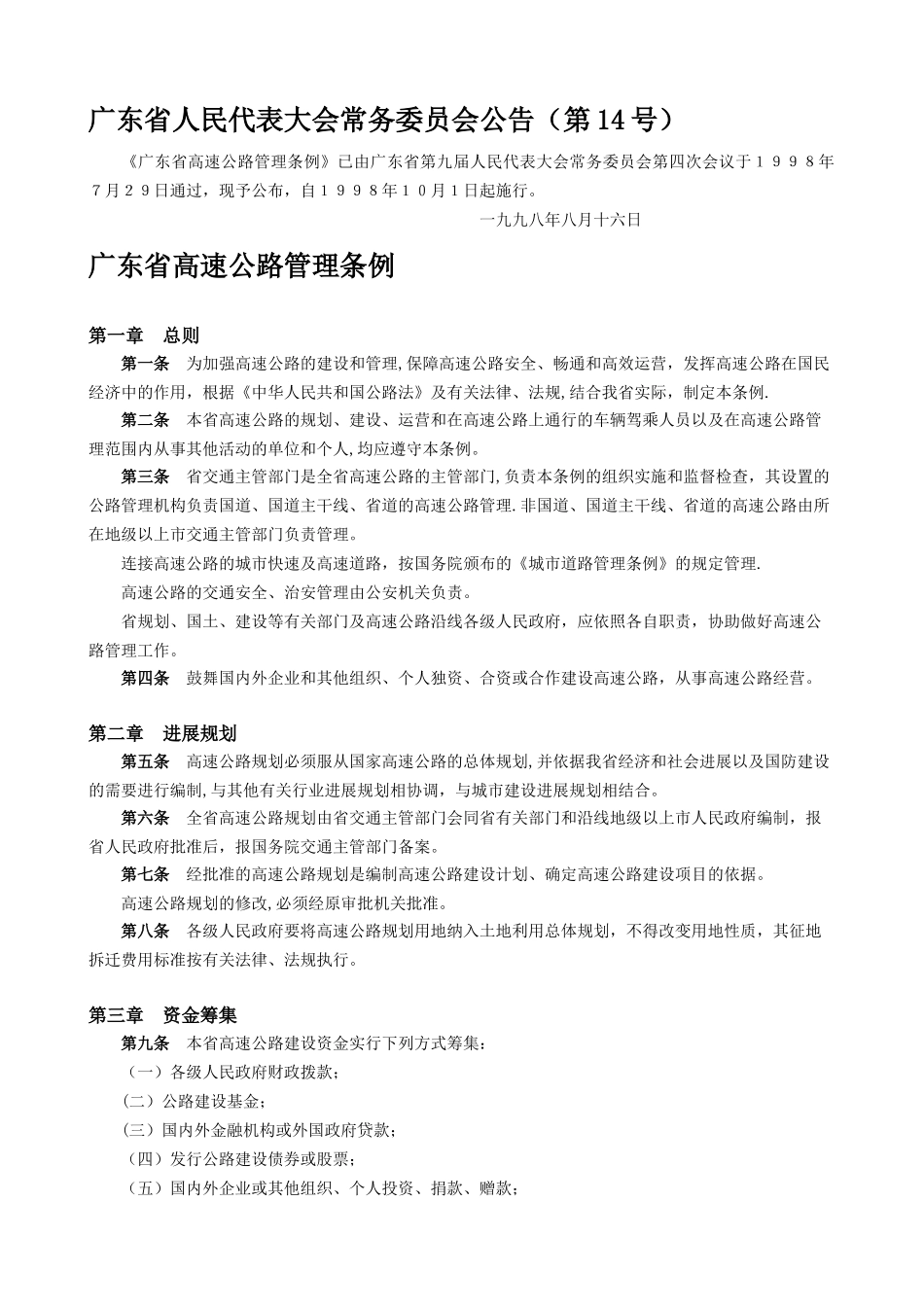 广东省人民代表大会常务委员会公告（第14号）

《广东省高速公路管理条例》已由广东省第九届人民代表大会常务委员会第四次会议于１９９８年７月２９日通过，现予公布，自１９９８年１０月１日起施行。

一九九八年八月十六日

广东省高速公路管理条例

第一章　总则

第一条　为加强高速公路的建设和管理,保障高速公路安全、畅通和高效运营，发挥高速公路在国民经济中的作用，根据《中华人民共和国公路法》及有关法律、法规,结合我省实际，制定本条例.

第二条　本省高速公路的规划、建设、运营和在高速公路上通行的车辆驾乘人员以及在高速公路管理范围内从事其他活动的单位和个人,均应遵守本条例。

第三条　省交通主管部门是全省高速公路的主管部门,负责本条例的组织实施和监督检查，其设置的公路管理机构负责国道、国道主干线、省道的高速公路管理.非国道、国道主干线、省道的高速公路由所在地级以上市交通主管部门负责管理。

连接高速公路的城市快速及高速道路，按国务院颁布的《城市道路管理条例》的规定管理.

高速公路的交通安全、治安管理由公安机关负责。

省规划、国土、建设等有关部门及高速公路沿线各级人民政府，应依照各自职责，协助做好高速公路管理工作。

第四条　鼓舞国内外企业和其他组织、个人独资、合资或合作建设高速公路，从事高速公路经营。

第二章　进展规划

第五条　高速公路规划必须服从国家高速公路的总体规划,并依据我省经济和社会进展以及国防建设的需要进行编制,与其他有关行业进展规划相协调，与城市建设进展规划相结合。

第六条　全省高速公路规划由省交通主管部门会同省有关部门和沿线地级以上市人民政府编制，报省人民政府批准后，报国务院交通主管部门备案。

第七条　经批准的高速公路规划是编制高速公路建设计划、确定高速公路建设项目的依据。

高速公路规划的修改,必须经原审批机关批准。

第八条　各级人民政府要将高速公路规划用地纳入土地利用总体规划，不得改变用地性质，其征地拆迁费用标准按有关法律、法规执行。

第三章　资金筹集

第九条　本省高速公路建设资金实行下列方式筹集：

（一）各级人民政府财政拨款；

（二）公路建设基金；

（三）国内外金融机构或外国政府贷款；

（四）发行公路建设债券或股票；

（五）国内外企业或其他组织、个人投资、捐款、赠款；